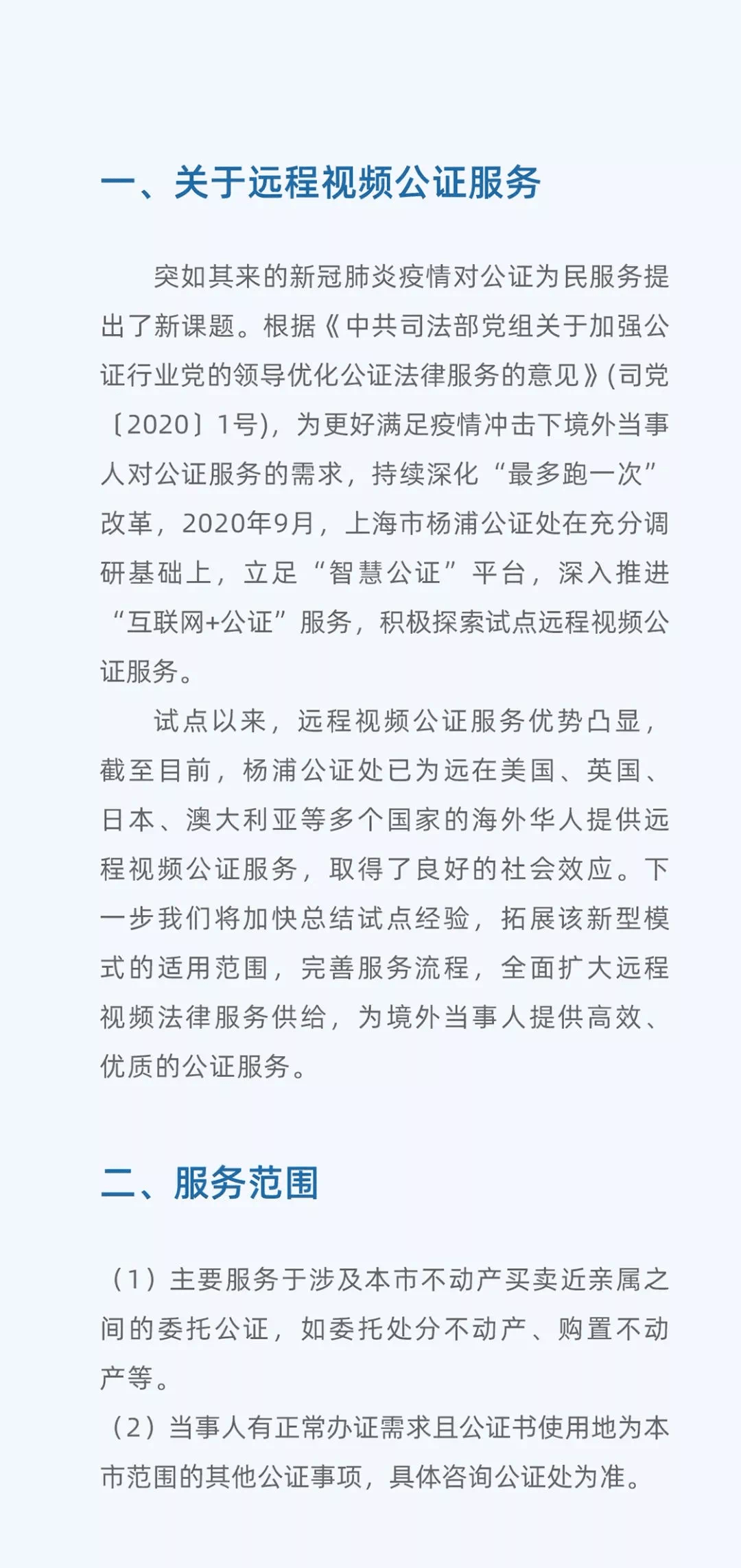 一、关于远程视频公证服务

突如其来的新冠肺炎疫情对公证为民服务提出了新课题。根据《中共司法部党组关于加强公证行业党的领导优化公证法律服务的意见》(司党〔2020〕1号)，为更好满足疫情冲击下境外当事人对公证服务的需求，持续深化“最多跑一次”改革，2020年9月，上海市杨浦公证处在充分调研基础上，立足“智慧公证”平台，深入推进“互联网+公证”服务，积极探索试点远程视频公证服务。

试点以来，远程视频公证服务优势凸显，截至目前，杨浦公证处已为远在美国、英国、日本、澳大利亚等多个国家的海外华人提供远程视频公证服务，取得了良好的社会效应。下一步我们将加快总结试点经验，拓展该新型模式的适用范围，完善服务流程，全面扩大远程视频法律服务供给，为境外当事人提供高效、优质的公证服务。

二、服务范围

（1）主要服务于涉及本市不动产买卖近亲属之间的委托公证，如委托处分不动产、购置不动产等。
（2）当事人有正常办证需求且公证书使用地为本市范围的其他公证事项，具体咨询公证处为准。